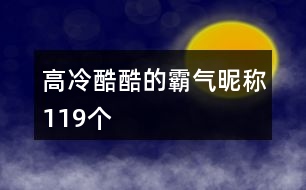 高冷酷酷的霸气昵称119个